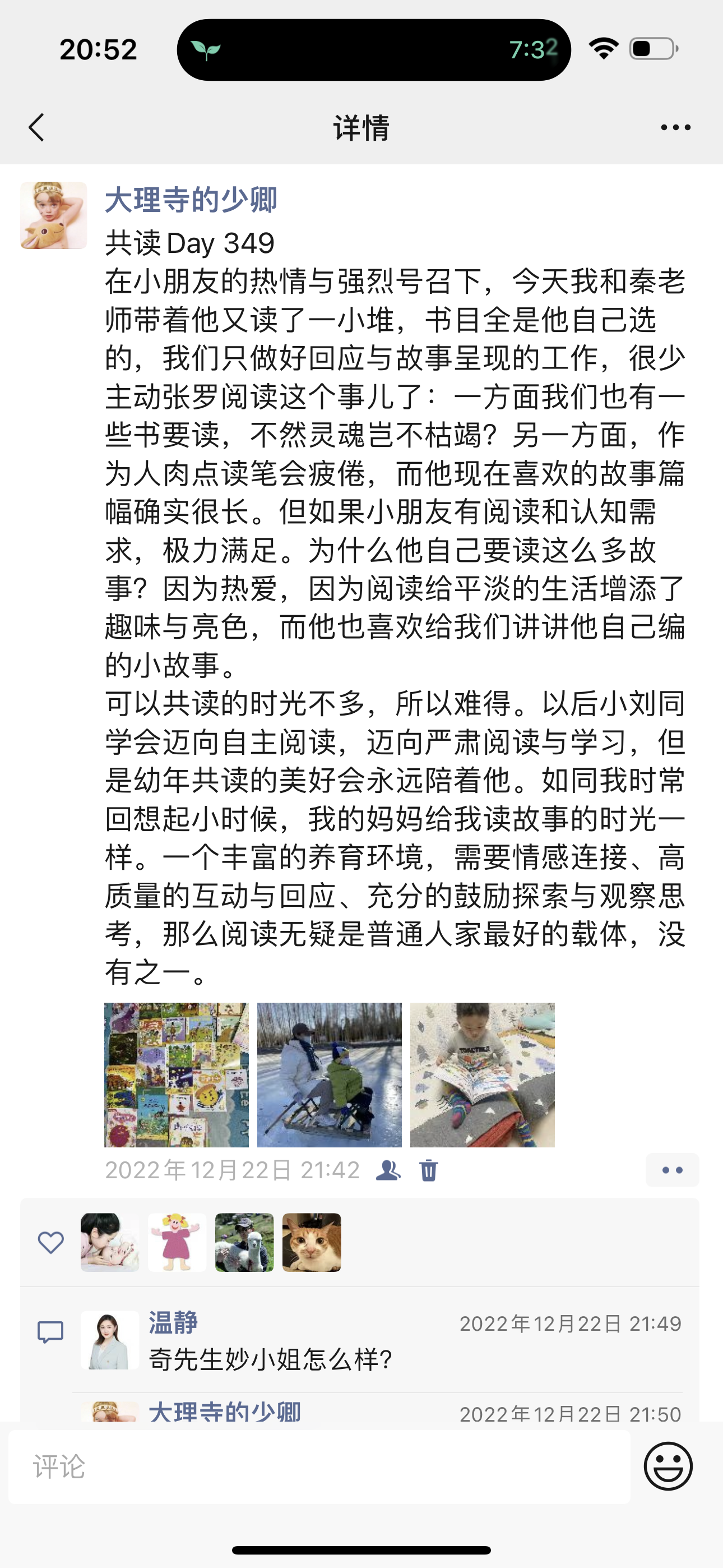 20:52

7:32

详情

大理寺的少卿

共读 Day 349
在小朋友的热情与强烈号召下，今天我和秦老师带着他又读了一小堆，书目全是他自己选的，我们只做好回应与故事呈现的工作，很少主动张罗阅读这个事儿了：一方面我们也有一些书要读，不然灵魂岂不枯竭？另一方面，作为人肉点读笔会疲倦，而他现在喜欢的故事篇幅确实很长。但如果小朋友有阅读和认知需求，极力满足。为什么他自己要读这么多故事？因为热爱，因为阅读给平淡的生活增添了趣味与亮色，而他也喜欢给我们讲讲他自己编的小故事。
可以共读的时光不多，所以难得。以后小刘同学会迈向自主阅读，迈向严肃阅读与学习，但是幼年共读的美好会永远陪着他。如同我时常回想起小时候，我的妈妈给我读故事的时光一样。一个丰富的养育环境，需要情感连接、高质量的互动与回应、充分的鼓励探索与观察思考，那么阅读无疑是普通人家最好的载体，没有之一。

2022年12月22日 21:42

温静 2022年12月22日 21:49
奇先生妙小姐怎么样？

大理寺的少卿 2022年12月22日 21:50

评论